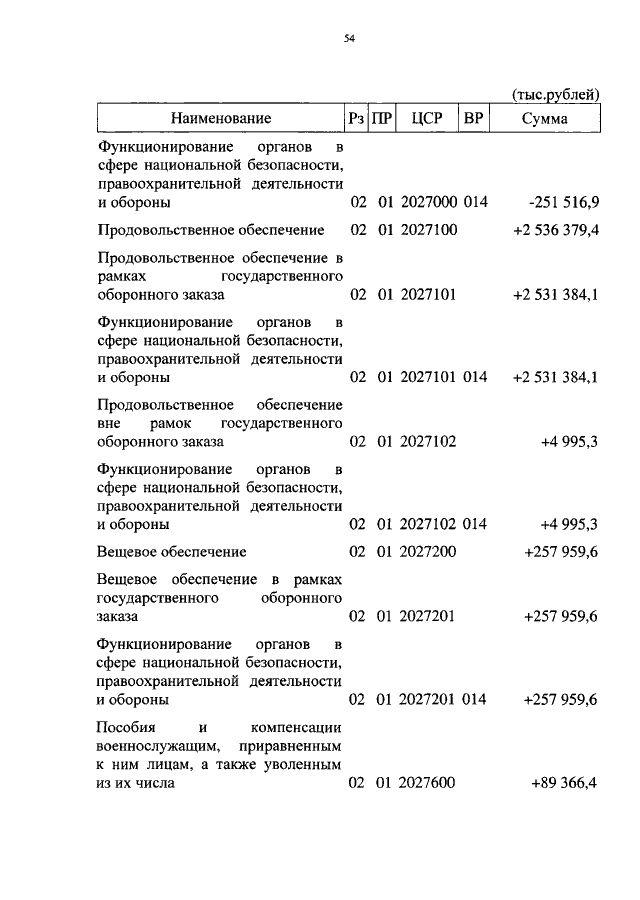 54

(тыс.рублей)

| Наименование | Рз | ПР | ЦСР | ВР | Сумма |
|---|---|---|---|---|---|
| Функционирование органов в сфере национальной безопасности, правоохранительной деятельности и обороны | 02 | 01 | 2027000 | 014 | -251 516,9 |
| Продовольственное обеспечение | 02 | 01 | 2027100 | | +2 536 379,4 |
| Продовольственное обеспечение в рамках государственного оборонного заказа | 02 | 01 | 2027101 | | +2 531 384,1 |
| Функционирование органов в сфере национальной безопасности, правоохранительной деятельности и обороны | 02 | 01 | 2027101 | 014 | +2 531 384,1 |
| Продовольственное обеспечение вне рамок государственного оборонного заказа | 02 | 01 | 2027102 | | +4 995,3 |
| Функционирование органов в сфере национальной безопасности, правоохранительной деятельности и обороны | 02 | 01 | 2027102 | 014 | +4 995,3 |
| Вещевое обеспечение | 02 | 01 | 2027200 | | +257 959,6 |
| Вещевое обеспечение в рамках государственного оборонного заказа | 02 | 01 | 2027201 | | +257 959,6 |
| Функционирование органов в сфере национальной безопасности, правоохранительной деятельности и обороны | 02 | 01 | 2027201 | 014 | +257 959,6 |
| Пособия и компенсации военнослужащим, приравненным к ним лицам, а также уволенным из их числа | 02 | 01 | 2027600 | | +89 366,4 |